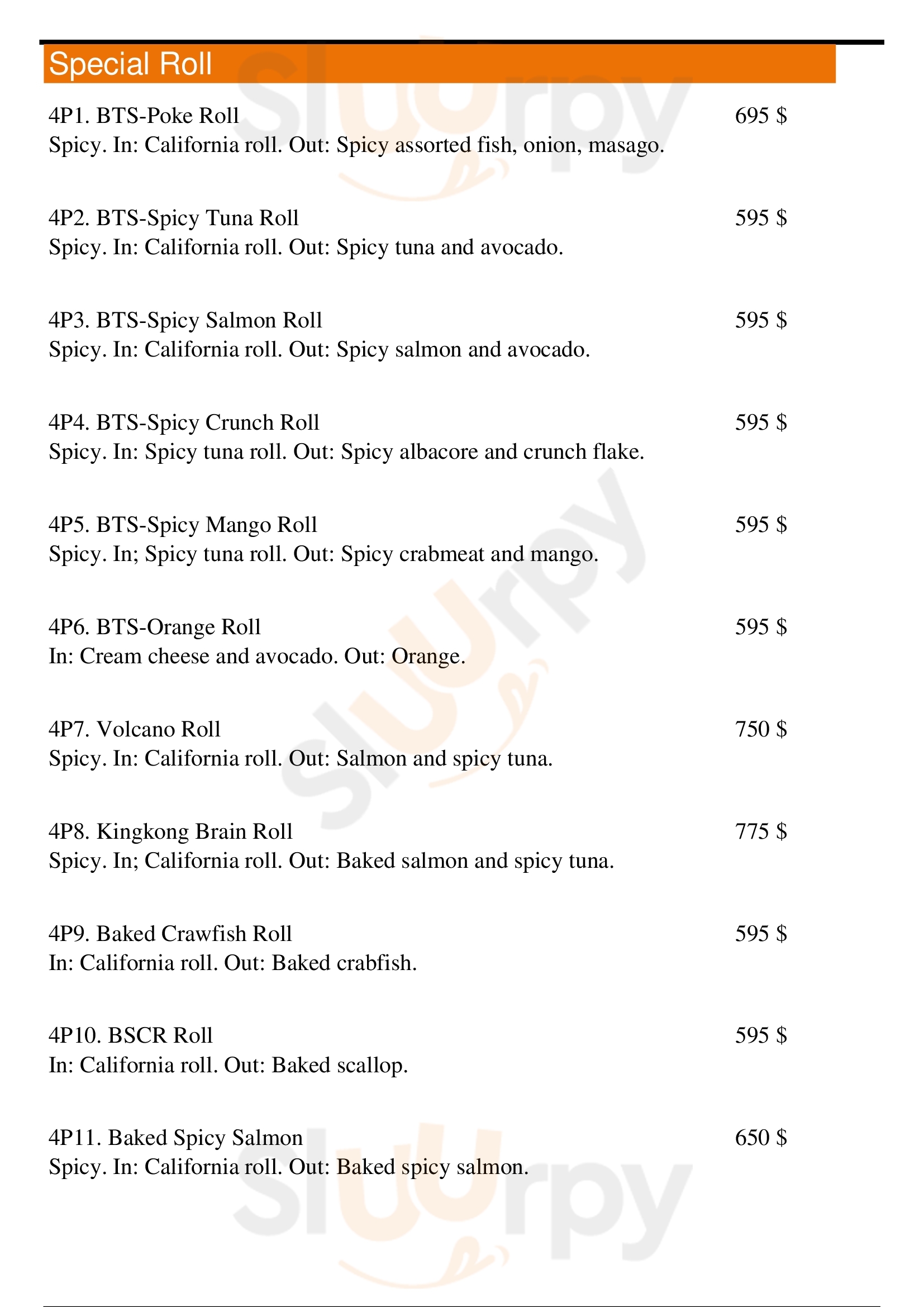 Special Roll

4P1. BTS-Poke Roll 695 $
Spicy. In: California roll. Out: Spicy assorted fish, onion, masago.

4P2. BTS-Spicy Tuna Roll 595 $
Spicy. In: California roll. Out: Spicy tuna and avocado.

4P3. BTS-Spicy Salmon Roll 595 $
Spicy. In: California roll. Out: Spicy salmon and avocado.

4P4. BTS-Spicy Crunch Roll 595 $
Spicy. In: Spicy tuna roll. Out: Spicy albacore and crunch flake.

4P5. BTS-Spicy Mango Roll 595 $
Spicy. In; Spicy tuna roll. Out: Spicy crabmeat and mango.

4P6. BTS-Orange Roll 595 $
In: Cream cheese and avocado. Out: Orange.

4P7. Volcano Roll 750 $
Spicy. In: California roll. Out: Salmon and spicy tuna.

4P8. Kingkong Brain Roll 775 $
Spicy. In; California roll. Out: Baked salmon and spicy tuna.

4P9. Baked Crawfish Roll 595 $
In: California roll. Out: Baked crabfish.

4P10. BSCR Roll 595 $
In: California roll. Out: Baked scallop.

4P11. Baked Spicy Salmon 650 $
Spicy. In: California roll. Out: Baked spicy salmon.

slurpy